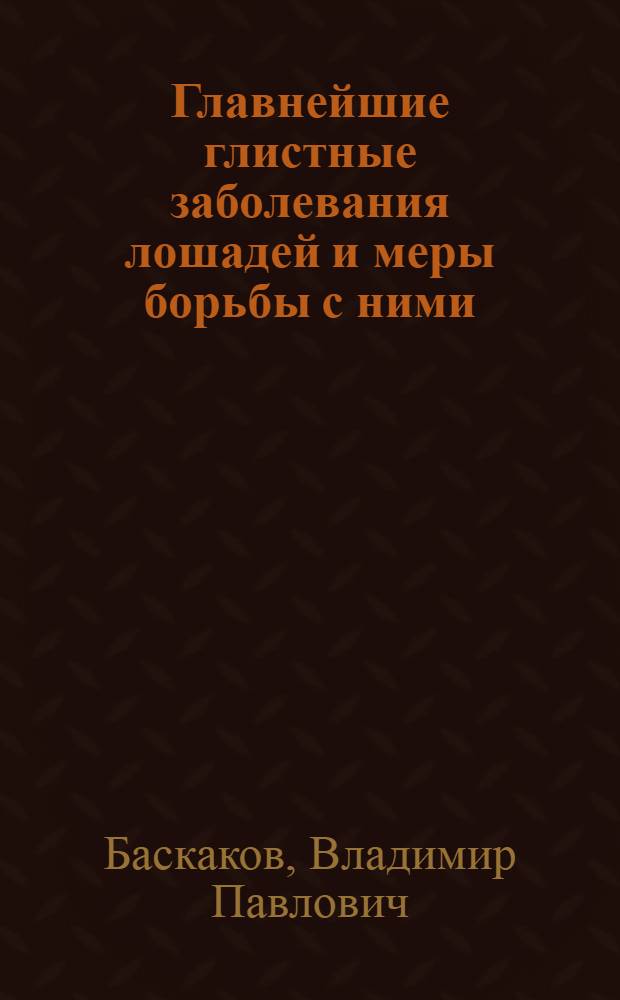 Главнейшие глистные заболевания лошадей и меры борьбы с ними

Баскаков, Владимир Павлович